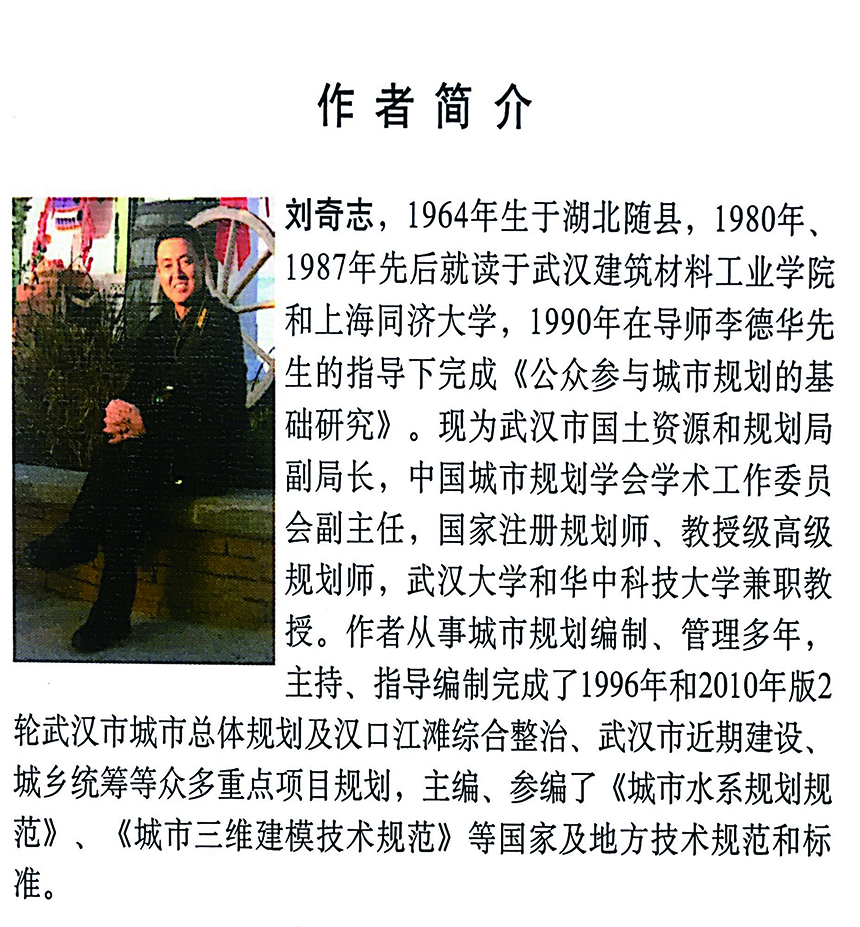 作者简介

刘奇志，1964年生于湖北随县，1980年、1987年先后就读于武汉建筑材料工业学院和上海同济大学，1990年在导师李德华先生的指导下完成《公众参与城市规划的基础研究》。现为武汉市国土资源和规划局副局长，中国城市规划学会学术工作委员会副主任，国家注册规划师、教授级高级规划师，武汉大学和华中科技大学兼职教授。作者从事城市规划编制、管理多年，主持、指导编制完成了1996年和2010年版2轮武汉市城市总体规划及汉口江滩综合整治、武汉市近期建设、城乡统筹等众多重点项目规划，主编、参编了《城市水系规划规范》、《城市三维建模技术规范》等国家及地方技术规范和标准。